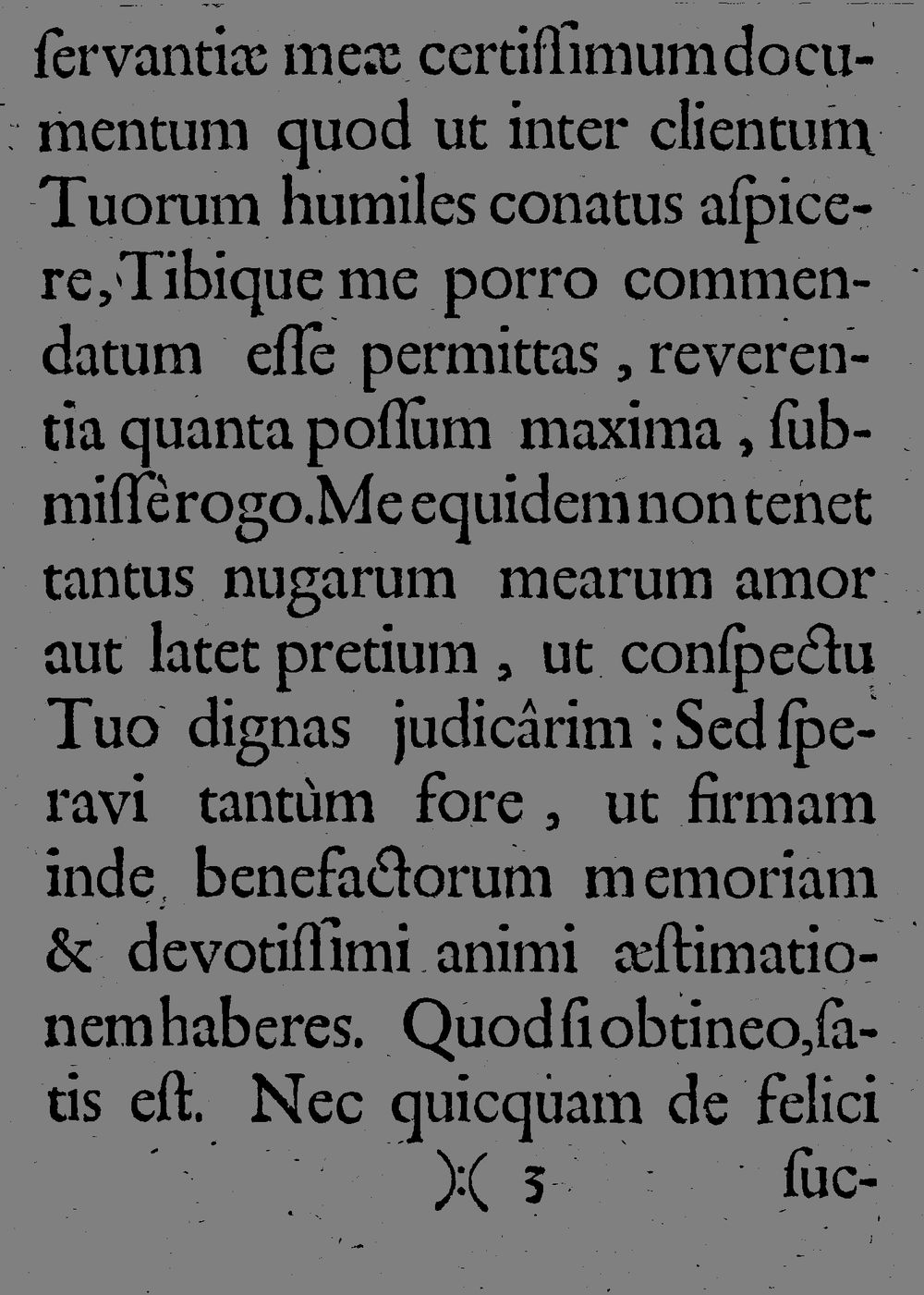 ſervantiæ meæ certiſſimum documentum quod ut inter clientum Tuorum humiles conatus aſpicere, Tibique me porro commendatum eſſe permittas, reverentia quanta poſſum maxima, ſubmiſſè rogo. Me equidem non tenet tantus nugarum mearum amor aut latet pretium, ut conſpectu Tuo dignas judicârim: Sed ſperavi tantùm fore, ut firmam inde benefactorum memoriam & devotiſſimi animi æſtimationem haberes. Quod ſi obtineo, ſatis eſt. Nec quicquam de felici

):( 3 ſuc-